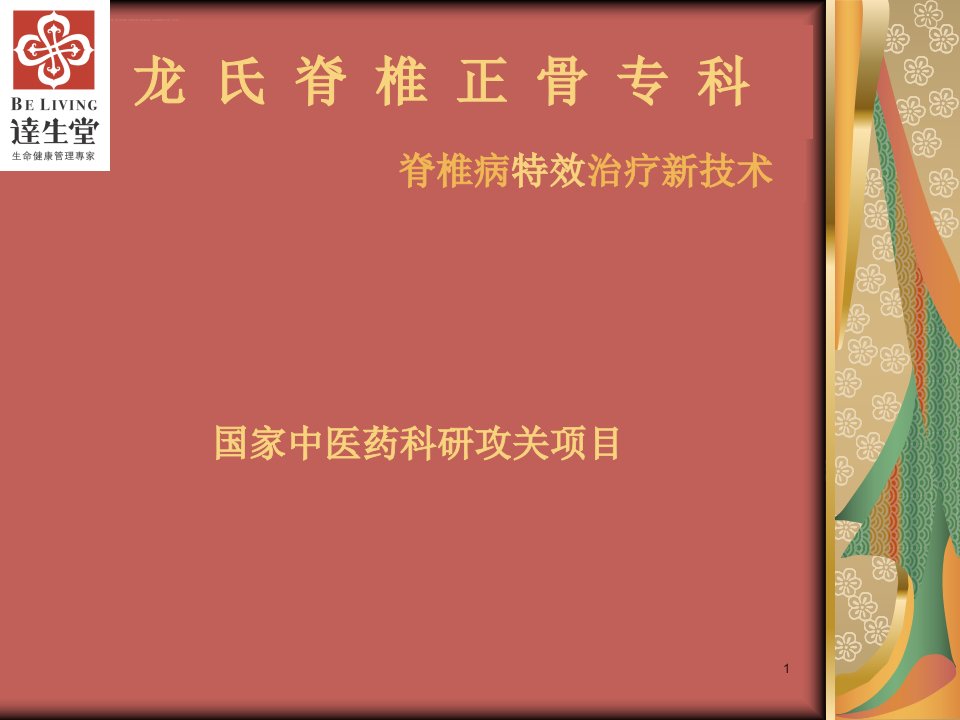 BE LIVING
達生堂
生命健康管理專家

龙 氏 脊 椎 正 骨 专 科

脊椎病特效治疗新技术

国家中医药科研攻关项目

1